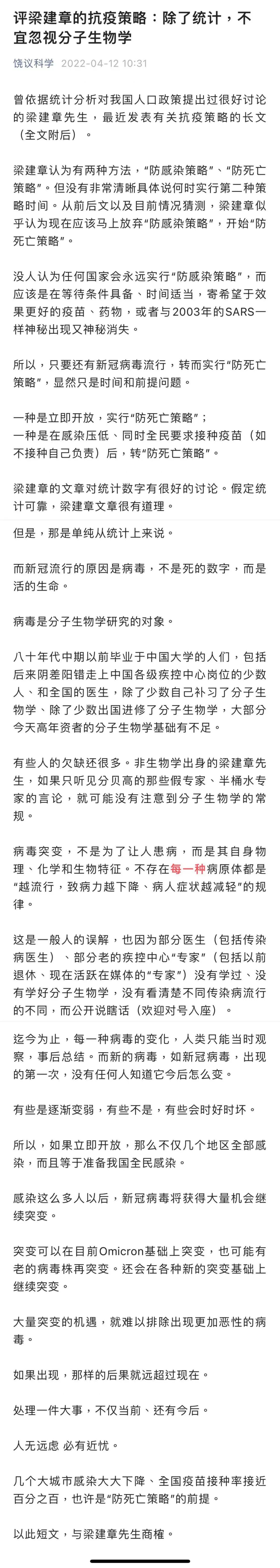 评梁建章的抗疫策略：除了统计，不宜忽视分子生物学

饶议科学 2022-04-12 10:31

曾依据统计分析对我国人口政策提出过很好讨论的梁建章先生，最近发表有关抗疫策略的长文（全文附后）。

梁建章认为有两种方法，“防感染策略”、“防死亡策略”。但没有非常清晰具体说何时实行第二种策略时间。从前后文以及目前情况猜测，梁建章似乎认为现在应该马上放弃“防感染策略”，开始“防死亡策略”。

没人认为任何国家会永远实行“防感染策略”，而应该是在等待条件具备、时间适当，寄希望于效果更好的疫苗、药物，或者与2003年的SARS一样神秘出现又神秘消失。

所以，只要还有新冠病毒流行，转而实行“防死亡策略”，显然只是时间和前提问题。

一种是立即开放，实行“防死亡策略”；
一种是在感染压低、同时全民要求接种疫苗（如不接种自己负责）后，转“防死亡策略”。

梁建章的文章对统计数字有很好的讨论。假定统计可靠，梁建章文章很有道理。

但是，那是单纯从统计上来说。

而新冠流行的原因是病毒，不是死的数字，而是活的生命。

病毒是分子生物学研究的对象。

八十年代中期以前毕业于中国大学的人们，包括后来阴差阳错走上中国各级疾控中心岗位的少数人、和全国的医生，除了少数自己补习了分子生物学、除了少数出国进修了分子生物学，大部分今天高年资者的分子生物学基础有不足。

有些人的欠缺还很多。非生物学出身的梁建章先生，如果只听见分贝高的那些假专家、半桶水专家的言论，就可能没有注意到分子生物学的常规。

病毒突变，不是为了让人患病，而是其自身物理、化学和生物特征。不存在每一种病原体都是“越流行，致病力越下降、病人症状越减轻”的规律。

这是一般人的误解，也因为部分医生（包括传染病医生）、部分老的疾控中心“专家”（包括以前退休、现在活跃在媒体的“专家”）没有学过、没有学好分子生物学，没有看清楚不同传染病流行的不同，而公开说瞎话（欢迎对号入座）。

迄今为止，每一种病毒的变化，人类只能当时观察，事后总结。而新的病毒，如新冠病毒，出现的第一次，没有任何人知道它今后怎么变。

有些是逐渐变弱，有些不是，有些会时好时坏。

所以，如果立即开放，那么不仅几个地区全部感染，而且等于准备我国全民感染。

感染这么多人以后，新冠病毒将获得大量机会继续突变。

突变可以在目前Omicron基础上突变，也可能有老的病毒株再突变。还会在各种新的突变基础上继续突变。

大量突变的机遇，就难以排除出现更加恶性的病毒。

如果出现，那样的后果就远超过现在。

处理一件大事，不仅当前、还有今后。

人无远虑 必有近忧。

几个大城市感染大大下降、全国疫苗接种率接近百分之百，也许是“防死亡策略”的前提。

以此短文，与梁建章先生商榷。